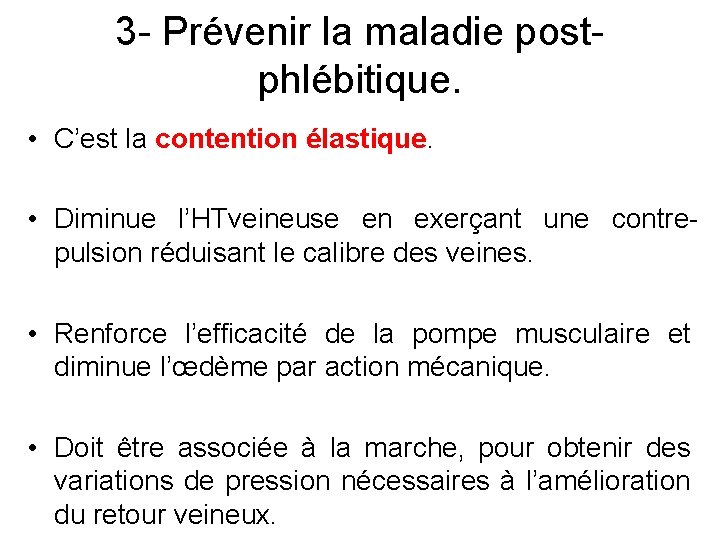 3- Prévenir la maladie post-phlébitique.

• C'est la contention élastique.

• Diminue l'HTveineuse en exerçant une contre-pulsion réduisant le calibre des veines.

• Renforce l'efficacité de la pompe musculaire et diminue l'œdème par action mécanique.

• Doit être associée à la marche, pour obtenir des variations de pression nécessaires à l'amélioration du retour veineux.